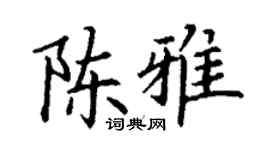 陈雅
词典网